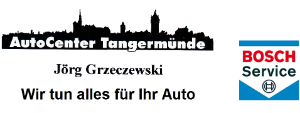 AutoCenter Tangermünde

Jörg Grzeczewski

Wir tun alles für Ihr Auto

BOSCH
Service